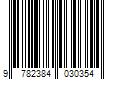 9 782384 030354